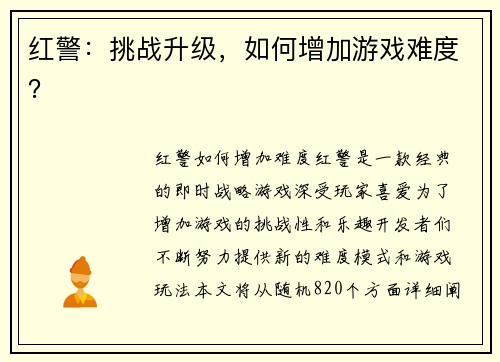 红警：挑战升级，如何增加游戏难度？

红警如何增加难度红警是一款经典的即时战略游戏深受玩家喜爱为了增加游戏的挑战性和乐趣开发者们不断努力提供新的难度模式和游戏玩法本文将从随机820个方面详细阐